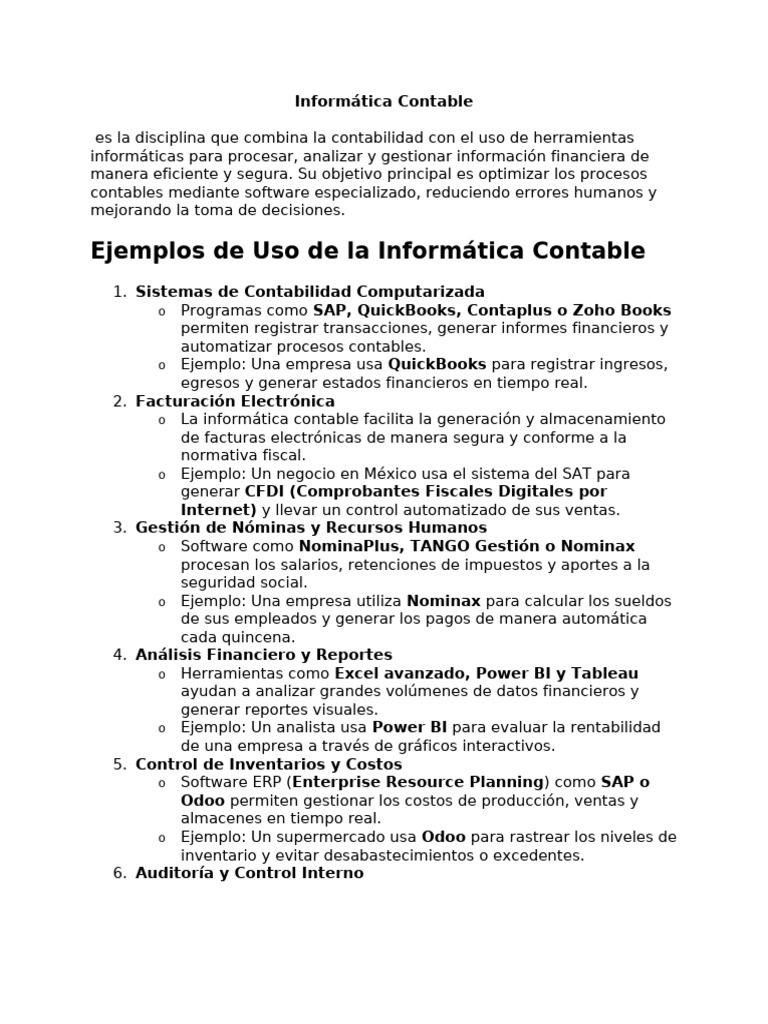 Informática Contable

es la disciplina que combina la contabilidad con el uso de herramientas informáticas para procesar, analizar y gestionar información financiera de manera eficiente y segura. Su objetivo principal es optimizar los procesos contables mediante software especializado, reduciendo errores humanos y mejorando la toma de decisiones.

Ejemplos de Uso de la Informática Contable

1. Sistemas de Contabilidad Computarizada
   o Programas como SAP, QuickBooks, Contaplus o Zoho Books permiten registrar transacciones, generar informes financieros y automatizar procesos contables.
   o Ejemplo: Una empresa usa QuickBooks para registrar ingresos, egresos y generar estados financieros en tiempo real.
2. Facturación Electrónica
   o La informática contable facilita la generación y almacenamiento de facturas electrónicas de manera segura y conforme a la normativa fiscal.
   o Ejemplo: Un negocio en México usa el sistema del SAT para generar CFDI (Comprobantes Fiscales Digitales por Internet) y llevar un control automatizado de sus ventas.
3. Gestión de Nóminas y Recursos Humanos
   o Software como NominaPlus, TANGO Gestión o Nominax procesan los salarios, retenciones de impuestos y aportes a la seguridad social.
   o Ejemplo: Una empresa utiliza Nominax para calcular los sueldos de sus empleados y generar los pagos de manera automática cada quincena.
4. Análisis Financiero y Reportes
   o Herramientas como Excel avanzado, Power BI y Tableau ayudan a analizar grandes volúmenes de datos financieros y generar reportes visuales.
   o Ejemplo: Un analista usa Power BI para evaluar la rentabilidad de una empresa a través de gráficos interactivos.
5. Control de Inventarios y Costos
   o Software ERP (Enterprise Resource Planning) como SAP o Odoo permiten gestionar los costos de producción, ventas y almacenes en tiempo real.
   o Ejemplo: Un supermercado usa Odoo para rastrear los niveles de inventario y evitar desabastecimientos o excedentes.
6. Auditoría y Control Interno